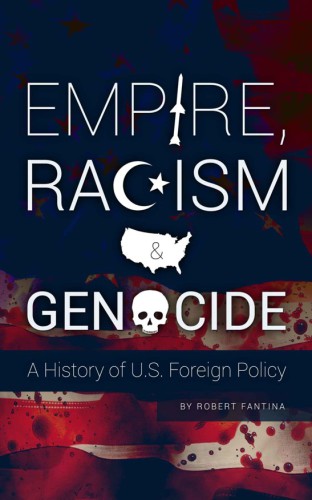 EMPIRE,
RACISM
&
GENOCIDE

A History of U.S. Foreign Policy

BY ROBERT FANTINA